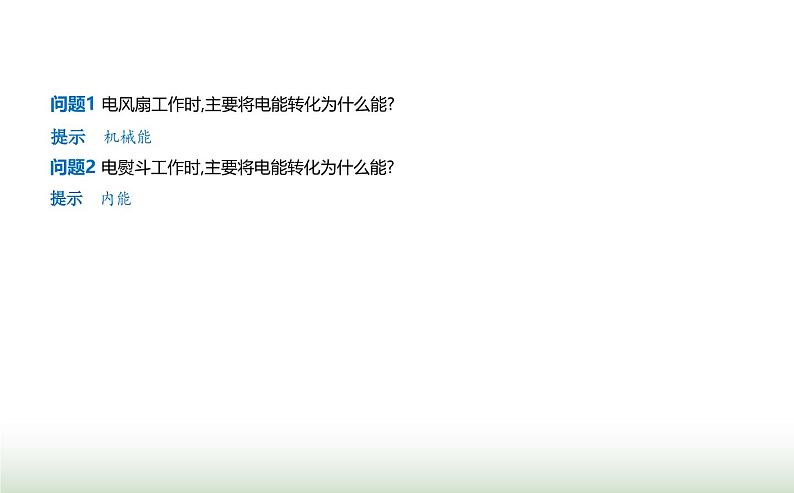 问题1 电风扇工作时,主要将电能转化为什么能?
提示 机械能
问题2 电熨斗工作时,主要将电能转化为什么能?
提示 内能